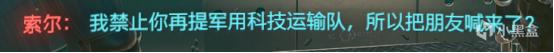 索尔： 我禁止你再提军用科技运输队，所以把朋友喊来了？

小黑盒